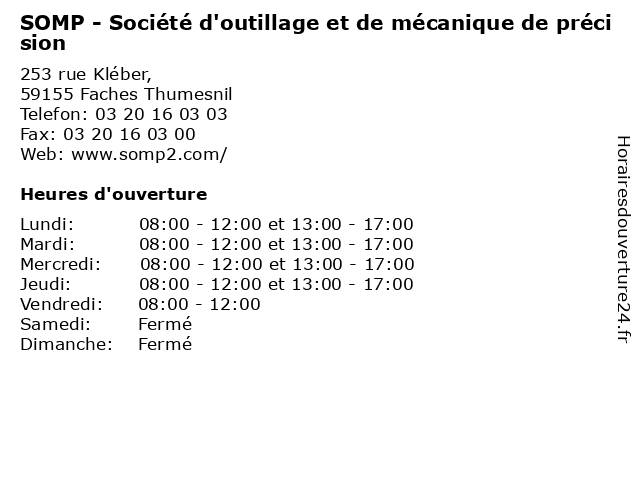 SOMP - Société d'outillage et de mécanique de précision

253 rue Kléber,
59155 Faches Thumesnil
Telefon: 03 20 16 03 03
Fax: 03 20 16 03 00
Web: www.somp2.com/

Heures d'ouverture

| | |
|---|---|
| Lundi: | 08:00 - 12:00 et 13:00 - 17:00 |
| Mardi: | 08:00 - 12:00 et 13:00 - 17:00 |
| Mercredi: | 08:00 - 12:00 et 13:00 - 17:00 |
| Jeudi: | 08:00 - 12:00 et 13:00 - 17:00 |
| Vendredi: | 08:00 - 12:00 |
| Samedi: | Fermé |
| Dimanche: | Fermé |

Horairesdouverture24.fr